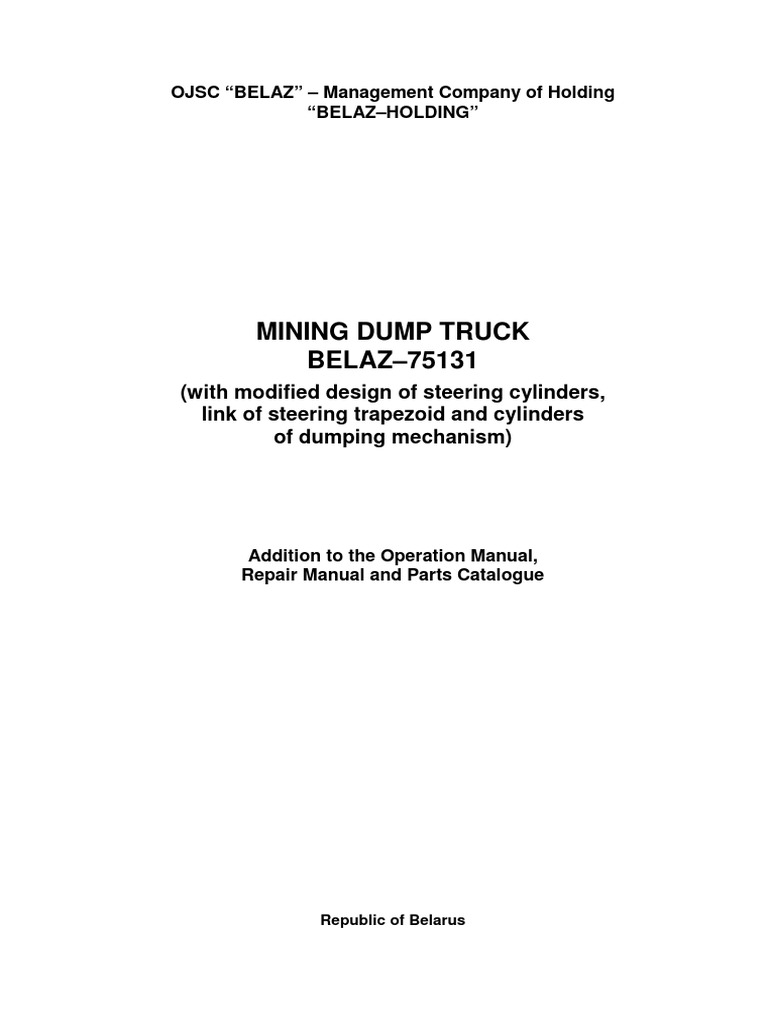 OJSC “BELAZ” – Management Company of Holding “BELAZ–HOLDING”

MINING DUMP TRUCK
BELAZ–75131
(with modified design of steering cylinders, link of steering trapezoid and cylinders of dumping mechanism)

Addition to the Operation Manual, Repair Manual and Parts Catalogue

Republic of Belarus